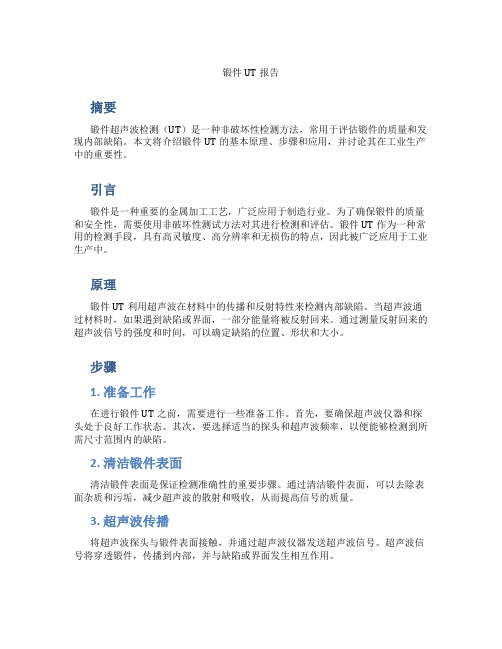 锻件 UT 报告

摘要

锻件超声波检测（UT）是一种非破坏性检测方法，常用于评估锻件的质量和发现内部缺陷。本文将介绍锻件 UT 的基本原理、步骤和应用，并讨论其在工业生产中的重要性。

引言

锻件是一种重要的金属加工工艺，广泛应用于制造行业。为了确保锻件的质量和安全性，需要使用非破坏性测试方法对其进行检测和评估。锻件 UT 作为一种常用的检测手段，具有高灵敏度、高分辨率和无损伤的特点，因此被广泛应用于工业生产中。

原理

锻件 UT 利用超声波在材料中的传播和反射特性来检测内部缺陷。当超声波通过材料时，如果遇到缺陷或界面，一部分能量将被反射回来。通过测量反射回来的超声波信号的强度和时间，可以确定缺陷的位置、形状和大小。

步骤

1. 准备工作

在进行锻件 UT 之前，需要进行一些准备工作。首先，要确保超声波仪器和探头处于良好工作状态。其次，要选择适当的探头和超声波频率，以便能够检测到所需尺寸范围内的缺陷。

2. 清洁锻件表面

清洁锻件表面是保证检测准确性的重要步骤。通过清洁锻件表面，可以去除表面杂质和污垢，减少超声波的散射和吸收，从而提高信号的质量。

3. 超声波传播

将超声波探头与锻件表面接触，并通过超声波仪器发送超声波信号。超声波信号将穿透锻件，传播到内部，并与缺陷或界面发生相互作用。